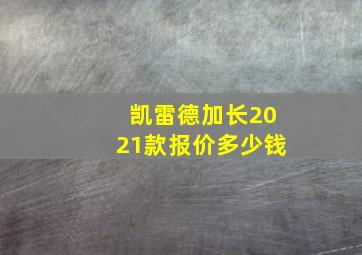 凯雷德加长2021款报价多少钱